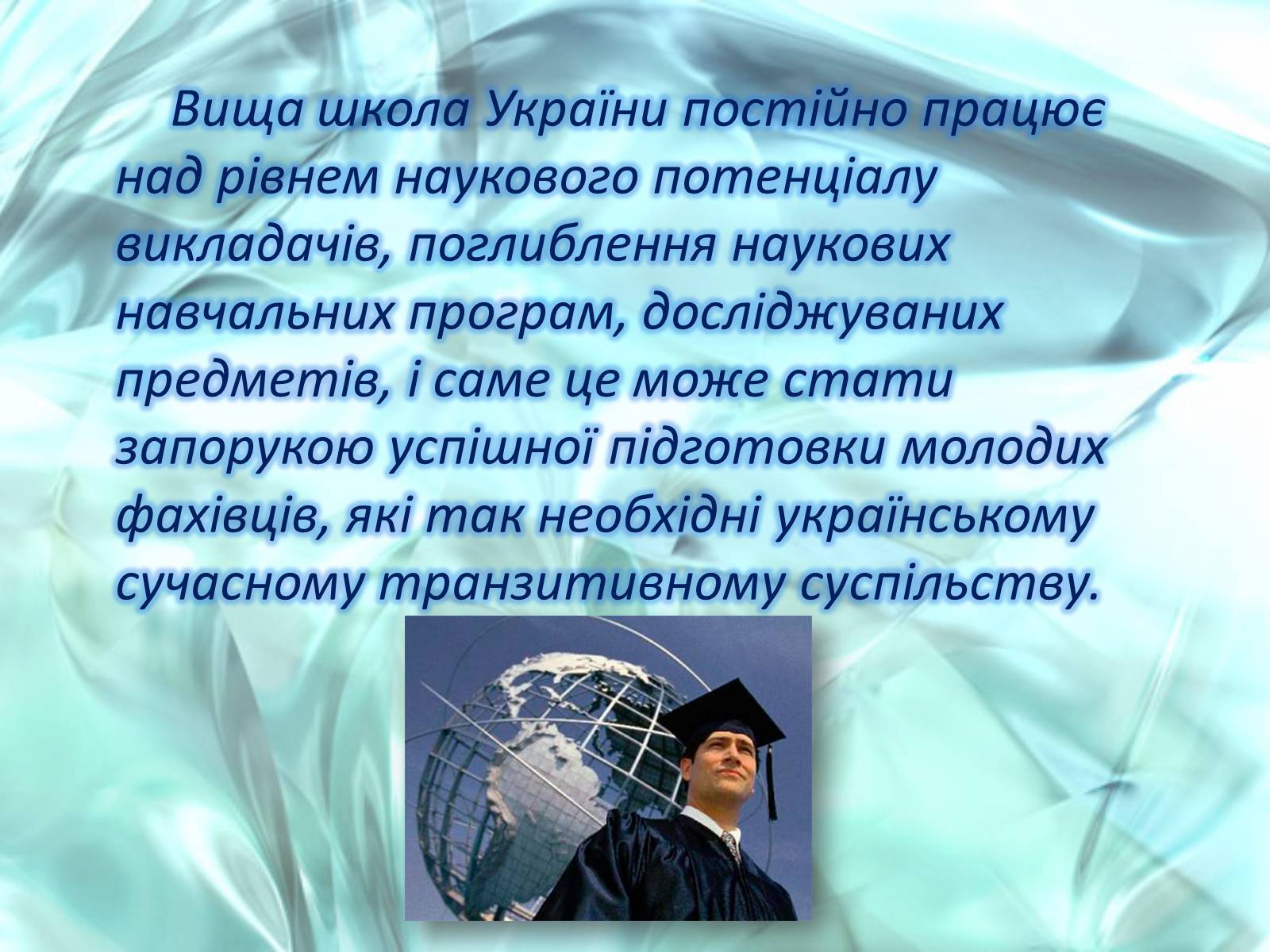 Вища школа України постійно працює над рівнем наукового потенціалу викладачів, поглиблення наукових навчальних програм, досліджуваних предметів, і саме це може стати запорукою успішної підготовки молодих фахівців, які так необхідні українському сучасному транзитивному суспільству.